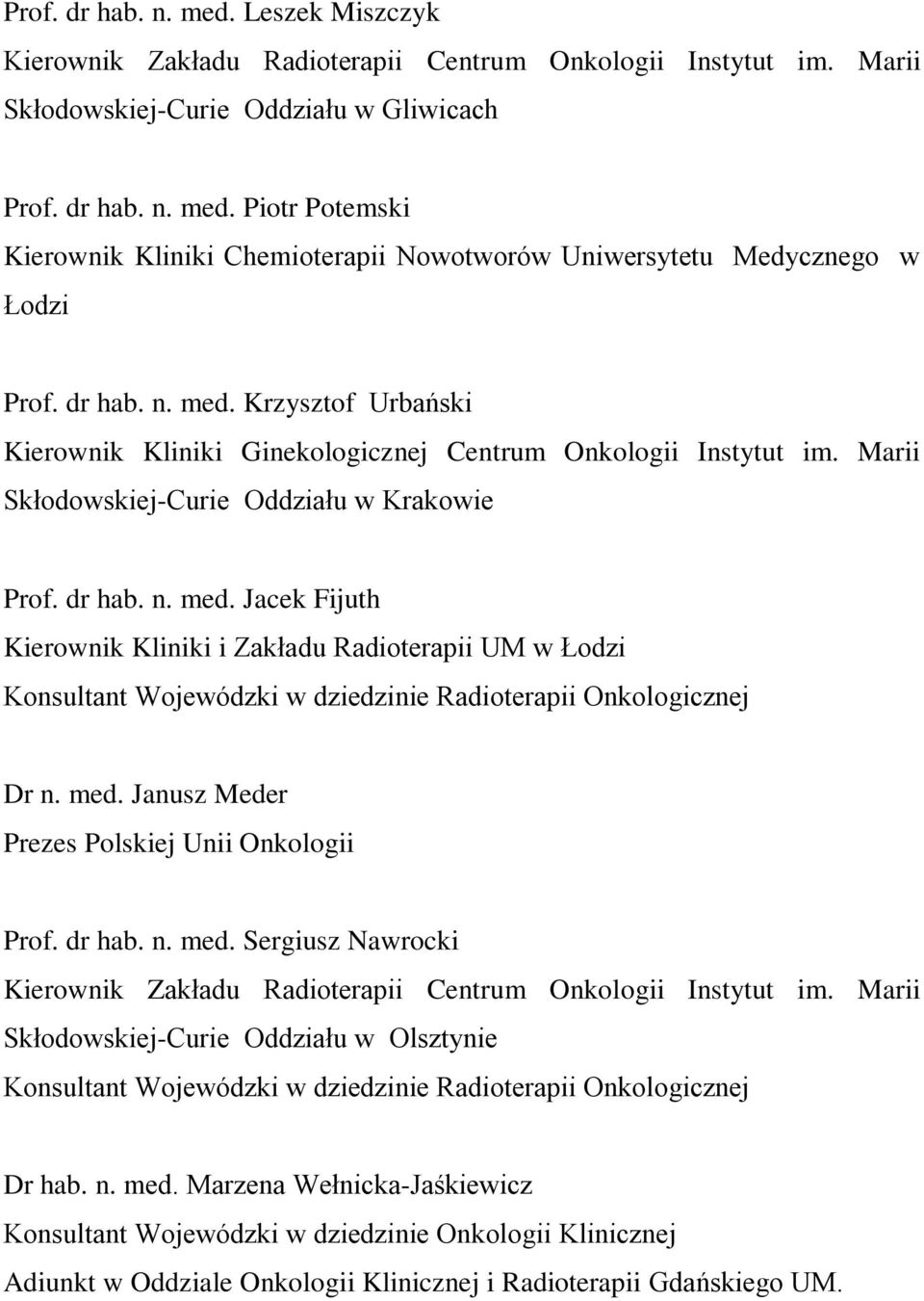 Prof. dr hab. n. med. Leszek Miszczyk
Kierownik Zakładu Radioterapii Centrum Onkologii Instytut im. Marii Skłodowskiej-Curie Oddziału w Gliwicach

Prof. dr hab. n. med. Piotr Potemski
Kierownik Kliniki Chemioterapii Nowotworów Uniwersytetu Medycznego w Łodzi

Prof. dr hab. n. med. Krzysztof Urbański
Kierownik Kliniki Ginekologicznej Centrum Onkologii Instytut im. Marii Skłodowskiej-Curie Oddziału w Krakowie

Prof. dr hab. n. med. Jacek Fijuth
Kierownik Kliniki i Zakładu Radioterapii UM w Łodzi
Konsultant Wojewódzki w dziedzinie Radioterapii Onkologicznej

Dr n. med. Janusz Meder
Prezes Polskiej Unii Onkologii

Prof. dr hab. n. med. Sergiusz Nawrocki
Kierownik Zakładu Radioterapii Centrum Onkologii Instytut im. Marii Skłodowskiej-Curie Oddziału w Olsztynie
Konsultant Wojewódzki w dziedzinie Radioterapii Onkologicznej

Dr hab. n. med. Marzena Wełnicka-Jaśkiewicz
Konsultant Wojewódzki w dziedzinie Onkologii Klinicznej
Adiunkt w Oddziale Onkologii Klinicznej i Radioterapii Gdańskiego UM.